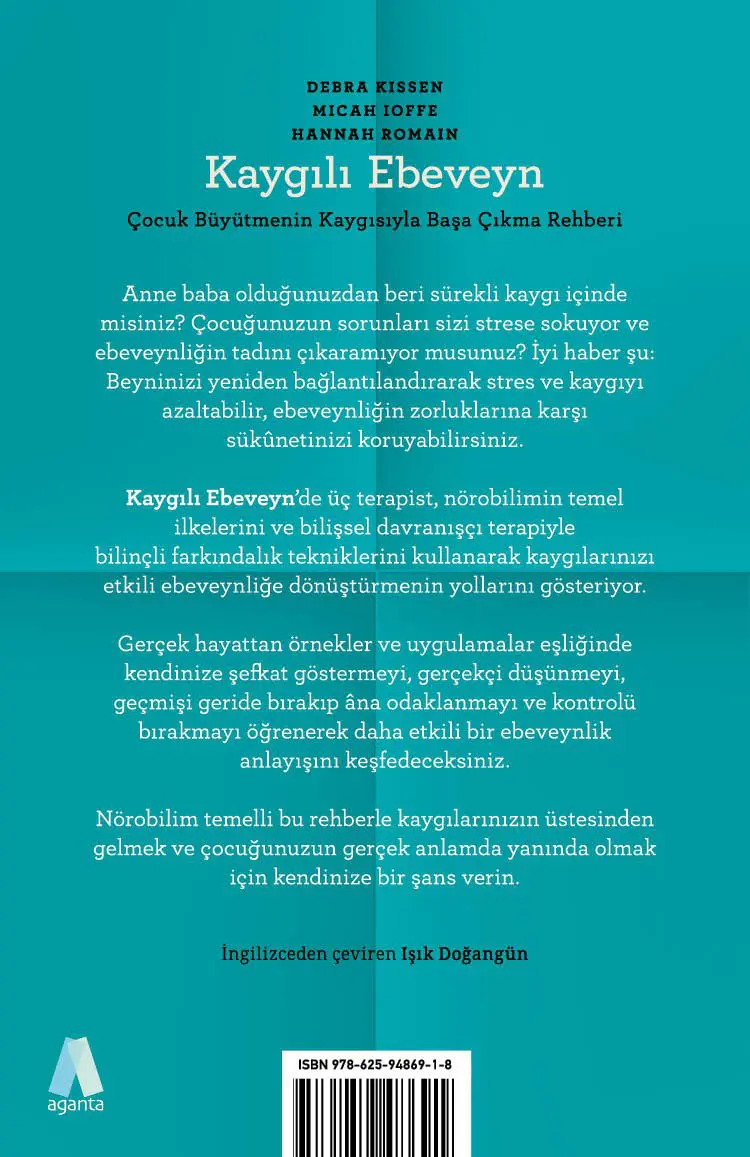 DEBRA KISSEN
MICAH IOFFE
HANNAH ROMAIN

Kaygılı Ebeveyn

Çocuk Büyütmenin Kaygısıyla Başa Çıkma Rehberi

Anne baba olduğunuzdan beri sürekli kaygı içinde misiniz? Çocuğunuzun sorunları sizi strese sokuyor ve ebeveynliğin tadını çıkaramıyor musunuz? İyi haber şu: Beyninizi yeniden bağlantılandırarak stres ve kaygıyı azaltabilir, ebeveynliğin zorluklarına karşı sükûnetinizi koruyabilirsiniz.

Kaygılı Ebeveyn'de üç terapist, nörobilimin temel ilkelerini ve bilişsel davranışçı terapiyle bilinçli farkındalık tekniklerini kullanarak kaygılarınızı etkili ebeveynliğe dönüştürmenin yollarını gösteriyor.

Gerçek hayattan örnekler ve uygulamalar eşliğinde kendinize şefkat göstermeyi, gerçekçi düşünmeyi, geçmişi geride bırakıp âna odaklanmayı ve kontrolü bırakmayı öğrenerek daha etkili bir ebeveynlik anlayışını keşfedeceksiniz.

Nörobilim temelli bu rehberle kaygılarınızın üstesinden gelmek ve çocuğunuzun gerçek anlamda yanında olmak için kendinize bir şans verin.

İngilizceden çeviren Işık Doğangün

aganta

ISBN 978-625-94869-1-8